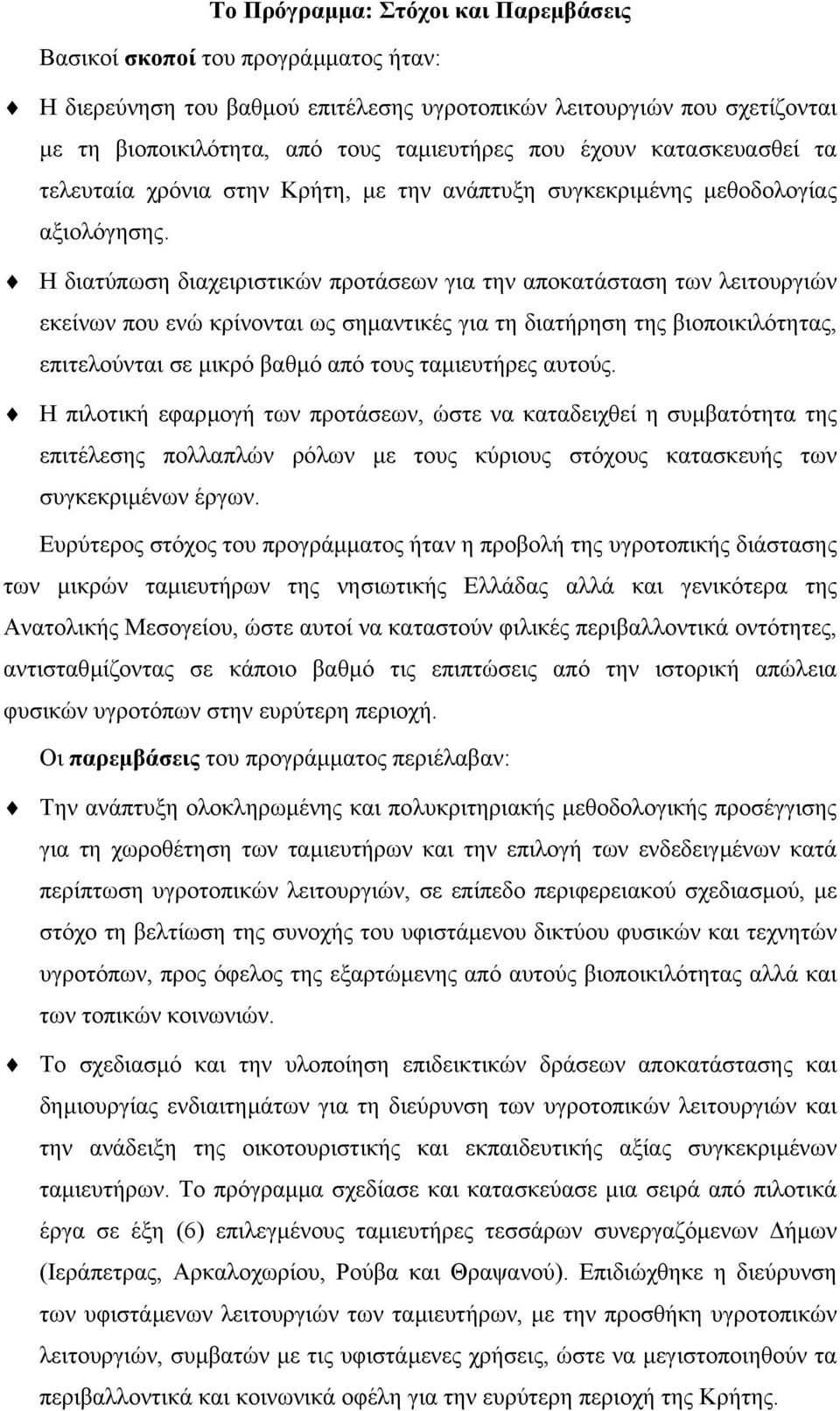 Το Πρόγραμμα: Στόχοι και Παρεμβάσεις

Βασικοί σκοποί του προγράμματος ήταν:

Η διερεύνηση του βαθμού επιτέλεσης υγροτοπικών λειτουργιών που σχετίζονται με τη βιοποικιλότητα, από τους ταμιευτήρες που έχουν κατασκευασθεί τα τελευταία χρόνια στην Κρήτη, με την ανάπτυξη συγκεκριμένης μεθοδολογίας αξιολόγησης.

Η διατύπωση διαχειριστικών προτάσεων για την αποκατάσταση των λειτουργιών εκείνων που ενώ κρίνονται ως σημαντικές για τη διατήρηση της βιοποικιλότητας, επιτελούνται σε μικρό βαθμό από τους ταμιευτήρες αυτούς.

Η πιλοτική εφαρμογή των προτάσεων, ώστε να καταδειχθεί η συμβατότητα της επιτέλεσης πολλαπλών ρόλων με τους κύριους στόχους κατασκευής των συγκεκριμένων έργων.

Ευρύτερος στόχος του προγράμματος ήταν η προβολή της υγροτοπικής διάστασης των μικρών ταμιευτήρων της νησιωτικής Ελλάδας αλλά και γενικότερα της Ανατολικής Μεσογείου, ώστε αυτοί να καταστούν φιλικές περιβαλλοντικά οντότητες, αντισταθμίζοντας σε κάποιο βαθμό τις επιπτώσεις από την ιστορική απώλεια φυσικών υγροτόπων στην ευρύτερη περιοχή.

Οι παρεμβάσεις του προγράμματος περιέλαβαν:

Την ανάπτυξη ολοκληρωμένης και πολυκριτηριακής μεθοδολογικής προσέγγισης για τη χωροθέτηση των ταμιευτήρων και την επιλογή των ενδεδειγμένων κατά περίπτωση υγροτοπικών λειτουργιών, σε επίπεδο περιφερειακού σχεδιασμού, με στόχο τη βελτίωση της συνοχής του υφιστάμενου δικτύου φυσικών και τεχνητών υγροτόπων, προς όφελος της εξαρτώμενης από αυτούς βιοποικιλότητας αλλά και των τοπικών κοινωνιών.

Το σχεδιασμό και την υλοποίηση επιδεικτικών δράσεων αποκατάστασης και δημιουργίας ενδιαιτημάτων για τη διεύρυνση των υγροτοπικών λειτουργιών και την ανάδειξη της οικοτουριστικής και εκπαιδευτικής αξίας συγκεκριμένων ταμιευτήρων. Το πρόγραμμα σχεδίασε και κατασκεύασε μια σειρά από πιλοτικά έργα σε έξη (6) επιλεγμένους ταμιευτήρες τεσσάρων συνεργαζόμενων Δήμων (Ιεράπετρας, Αρκαλοχωρίου, Ρούβα και Θραψανού). Επιδιώχθηκε η διεύρυνση των υφιστάμενων λειτουργιών των ταμιευτήρων, με την προσθήκη υγροτοπικών λειτουργιών, συμβατών με τις υφιστάμενες χρήσεις, ώστε να μεγιστοποιηθούν τα περιβαλλοντικά και κοινωνικά οφέλη για την ευρύτερη περιοχή της Κρήτης.